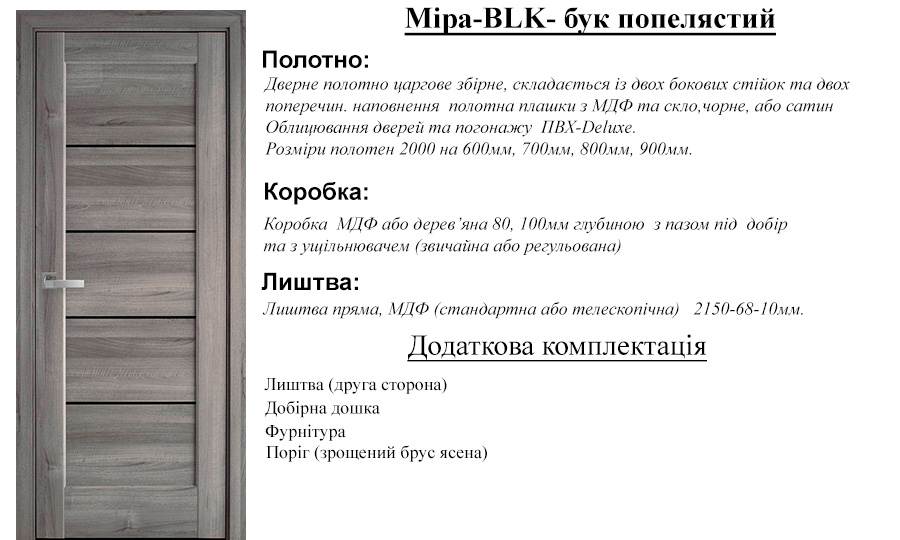 Міра-BLK- бук попелястий

Полотно:

Дверне полотно царгове збірне, складається із двох бокових стійок та двох поперечин. наповнення полотна плашки з МДФ та скло,чорне, або сатин Облицювання дверей та погонажу ПВХ-Deluxe.
Розміри полотен 2000 на 600мм, 700мм, 800мм, 900мм.

Коробка:

Коробка МДФ або дерев'яна 80, 100мм глубиною з пазом під добір та з ущільнювачем (звичайна або регульована)

Лиштва:

Лиштва пряма, МДФ (стандартна або телескопічна) 2150-68-10мм.

Додаткова комплектація

Лиштва (друга сторона)
Добірна дошка
Фурнітура
Поріг (зрощений брус ясена)